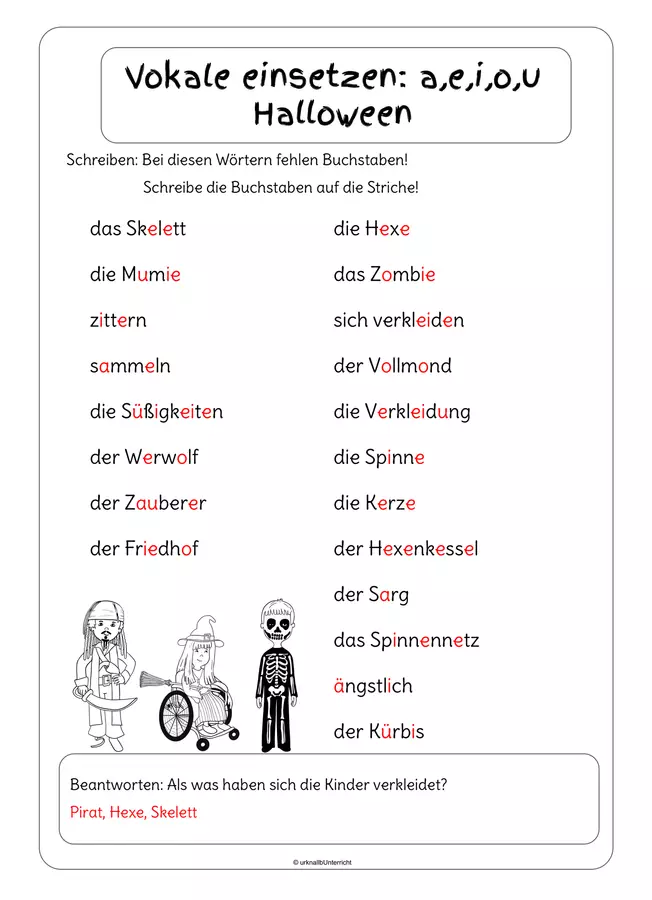 Vokale einsetzen: a,e,i,o,u
Halloween

Schreiben: Bei diesen Wörtern fehlen Buchstaben!
Schreibe die Buchstaben auf die Striche!

das Skelett
die Mumie
zittern
sammeln
die Süßigkeiten
der Werwolf
der Zauberer
der Friedhof

die Hexe
das Zombie
sich verkleiden
der Vollmond
die Verkleidung
die Spinne
die Kerze
der Hexenkessel
der Sarg
das Spinnennetz
ängstlich
der Kürbis

Beantworten: Als was haben sich die Kinder verkleidet?
Pirat, Hexe, Skelett

© urknallbUnterricht